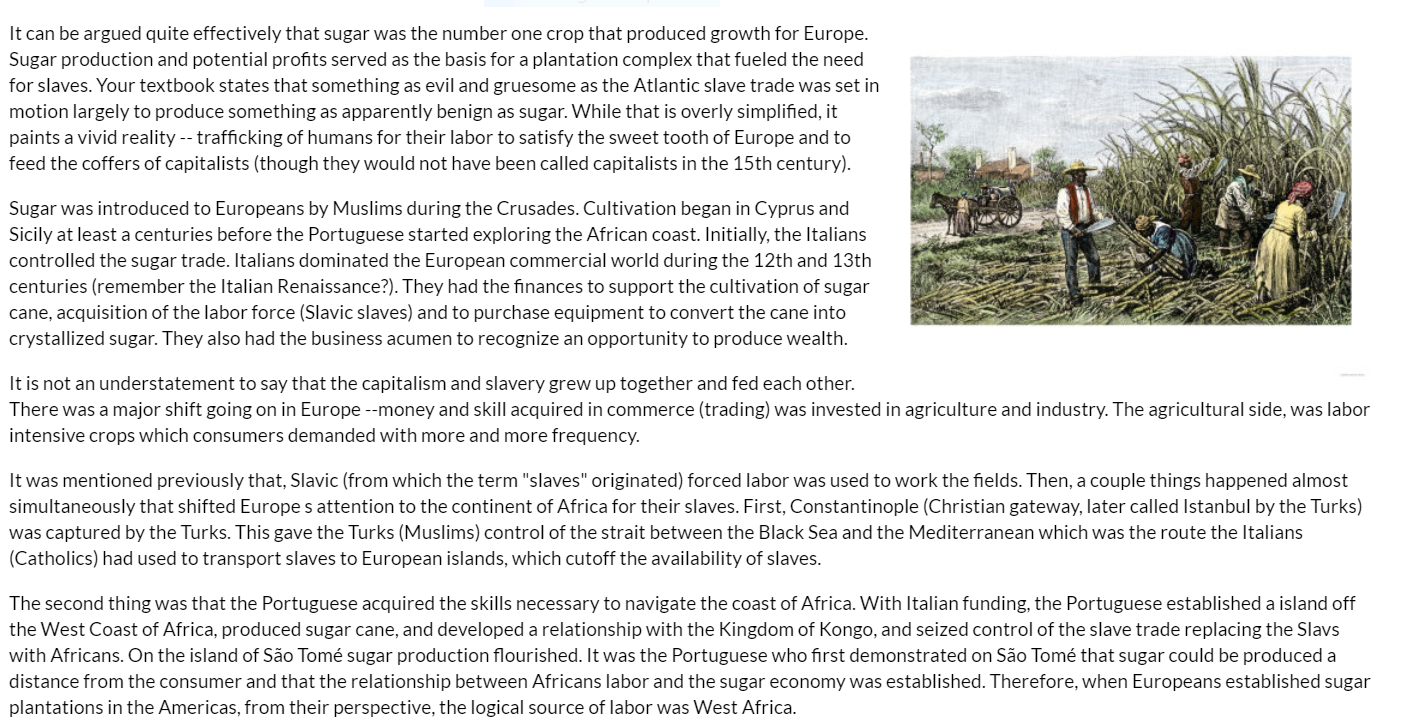 It can be argued quite effectively that sugar was the number one crop that produced growth for Europe. Sugar production and potential profits served as the basis for a plantation complex that fueled the need for slaves. Your textbook states that something as evil and gruesome as the Atlantic slave trade was set in motion largely to produce something as apparently benign as sugar. While that is overly simplified, it paints a vivid reality -- trafficking of humans for their labor to satisfy the sweet tooth of Europe and to feed the coffers of capitalists (though they would not have been called capitalists in the 15th century).

Sugar was introduced to Europeans by Muslims during the Crusades. Cultivation began in Cyprus and Sicily at least a centuries before the Portuguese started exploring the African coast. Initially, the Italians controlled the sugar trade. Italians dominated the European commercial world during the 12th and 13th centuries (remember the Italian Renaissance?). They had the finances to support the cultivation of sugar cane, acquisition of the labor force (Slavic slaves) and to purchase equipment to convert the cane into crystallized sugar. They also had the business acumen to recognize an opportunity to produce wealth.

It is not an understatement to say that the capitalism and slavery grew up together and fed each other. There was a major shift going on in Europe --money and skill acquired in commerce (trading) was invested in agriculture and industry. The agricultural side, was labor intensive crops which consumers demanded with more and more frequency.

It was mentioned previously that, Slavic (from which the term "slaves" originated) forced labor was used to work the fields. Then, a couple things happened almost simultaneously that shifted Europe s attention to the continent of Africa for their slaves. First, Constantinople (Christian gateway, later called Istanbul by the Turks) was captured by the Turks. This gave the Turks (Muslims) control of the strait between the Black Sea and the Mediterranean which was the route the Italians (Catholics) had used to transport slaves to European islands, which cutoff the availability of slaves.

The second thing was that the Portuguese acquired the skills necessary to navigate the coast of Africa. With Italian funding, the Portuguese established a island off the West Coast of Africa, produced sugar cane, and developed a relationship with the Kingdom of Kongo, and seized control of the slave trade replacing the Slavs with Africans. On the island of São Tomé sugar production flourished. It was the Portuguese who first demonstrated on São Tomé that sugar could be produced a distance from the consumer and that the relationship between Africans labor and the sugar economy was established. Therefore, when Europeans established sugar plantations in the Americas, from their perspective, the logical source of labor was West Africa.